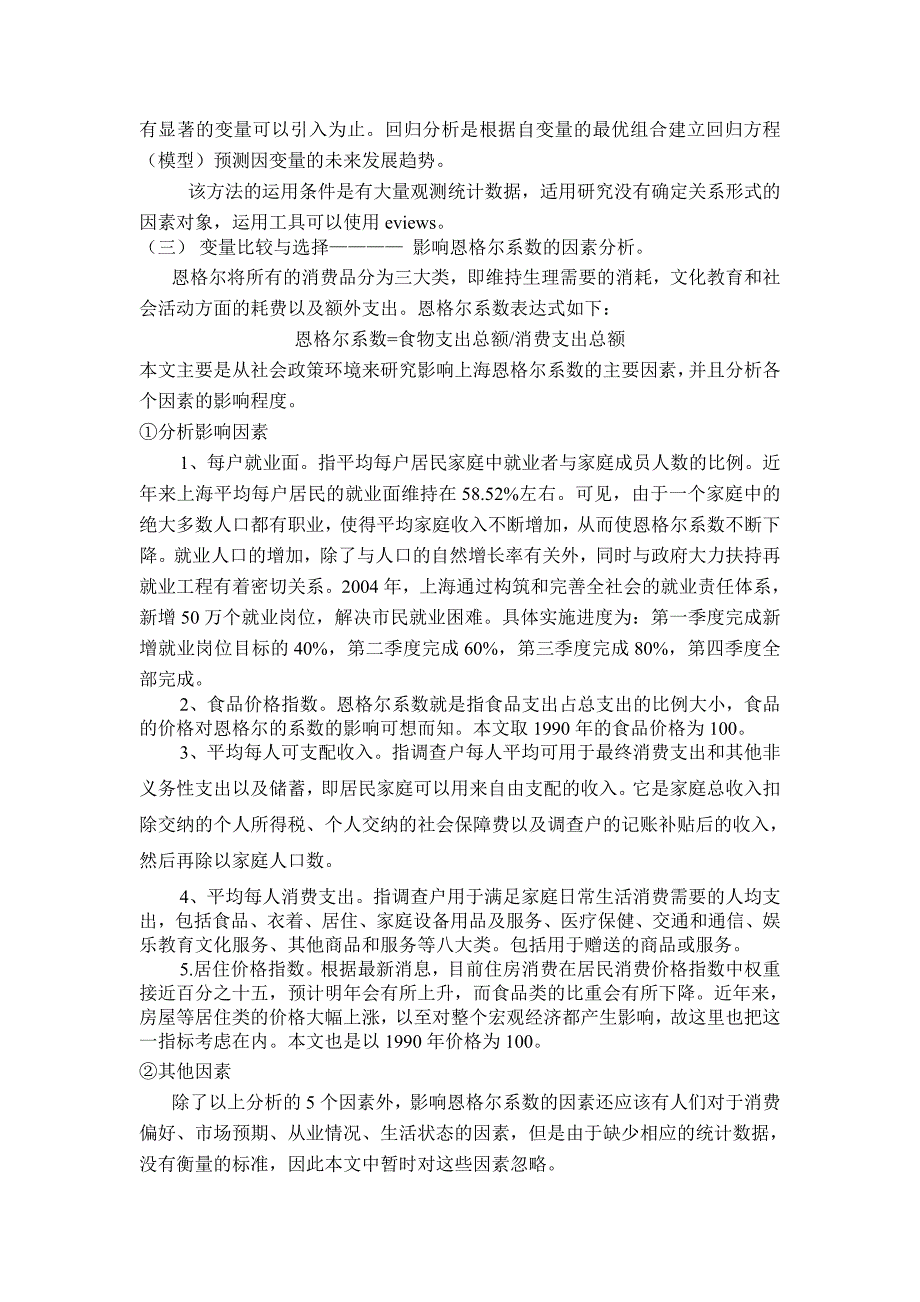 有显著的变量可以引入为止。回归分析是根据自变量的最优组合建立回归方程（模型）预测因变量的未来发展趋势。

该方法的运用条件是有大量观测统计数据，适用研究没有确定关系形式的因素对象，运用工具可以使用 eviews。

（三） 变量比较与选择———— 影响恩格尔系数的因素分析。

恩格尔将所有的消费品分为三大类，即维持生理需要的消耗，文化教育和社会活动方面的耗费以及额外支出。恩格尔系数表达式如下：

恩格尔系数=食物支出总额/消费支出总额

本文主要是从社会政策环境来研究影响上海恩格尔系数的主要因素，并且分析各个因素的影响程度。

①分析影响因素

1、每户就业面。指平均每户居民家庭中就业者与家庭成员人数的比例。近年来上海平均每户居民的就业面维持在 58.52%左右。可见，由于一个家庭中的绝大多数人口都有职业，使得平均家庭收入不断增加，从而使恩格尔系数不断下降。就业人口的增加，除了与人口的自然增长率有关外，同时与政府大力扶持再就业工程有着密切关系。2004 年，上海通过构筑和完善全社会的就业责任体系，新增 50 万个就业岗位，解决市民就业困难。具体实施进度为：第一季度完成新增就业岗位目标的 40%，第二季度完成 60%，第三季度完成 80%，第四季度全部完成。

2、食品价格指数。恩格尔系数就是指食品支出占总支出的比例大小，食品的价格对恩格尔的系数的影响可想而知。本文取 1990 年的食品价格为 100。

3、平均每人可支配收入。指调查户每人平均可用于最终消费支出和其他非义务性支出以及储蓄，即居民家庭可以用来自由支配的收入。它是家庭总收入扣除交纳的个人所得税、个人交纳的社会保障费以及调查户的记账补贴后的收入，然后再除以家庭人口数。

4、平均每人消费支出。指调查户用于满足家庭日常生活消费需要的人均支出，包括食品、衣着、居住、家庭设备用品及服务、医疗保健、交通和通信、娱乐教育文化服务、其他商品和服务等八大类。包括用于赠送的商品或服务。

5.居住价格指数。根据最新消息，目前住房消费在居民消费价格指数中权重接近百分之十五，预计明年会有所上升，而食品类的比重会有所下降。近年来，房屋等居住类的价格大幅上涨，以至对整个宏观经济都产生影响，故这里也把这一指标考虑在内。本文也是以 1990 年价格为 100。

②其他因素

除了以上分析的 5 个因素外，影响恩格尔系数的因素还应该有人们对于消费偏好、市场预期、从业情况、生活状态的因素，但是由于缺少相应的统计数据，没有衡量的标准，因此本文中暂时对这些因素忽略。